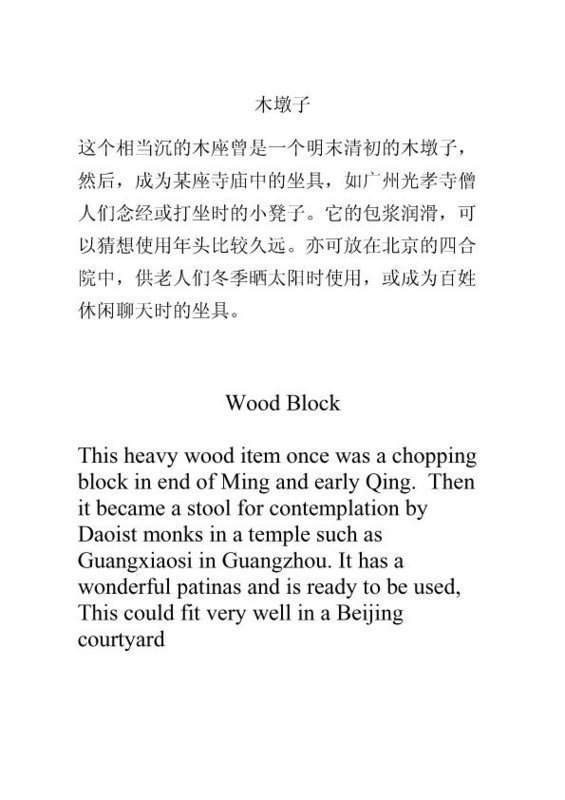 木墩子

这个相当沉的木座曾是一个明末清初的木墩子，然后，成为某座寺庙中的坐具，如广州光孝寺僧人们念经或打坐时的小凳子。它的包浆润滑，可以猜想使用年头比较久远。亦可放在北京的四合院中，供老人们冬季晒太阳时使用，或成为百姓休闲聊天时的坐具。

Wood Block

This heavy wood item once was a chopping block in end of Ming and early Qing. Then it became a stool for contemplation by Daoist monks in a temple such as Guangxiaosi in Guangzhou. It has a wonderful patinas and is ready to be used, This could fit very well in a Beijing courtyard